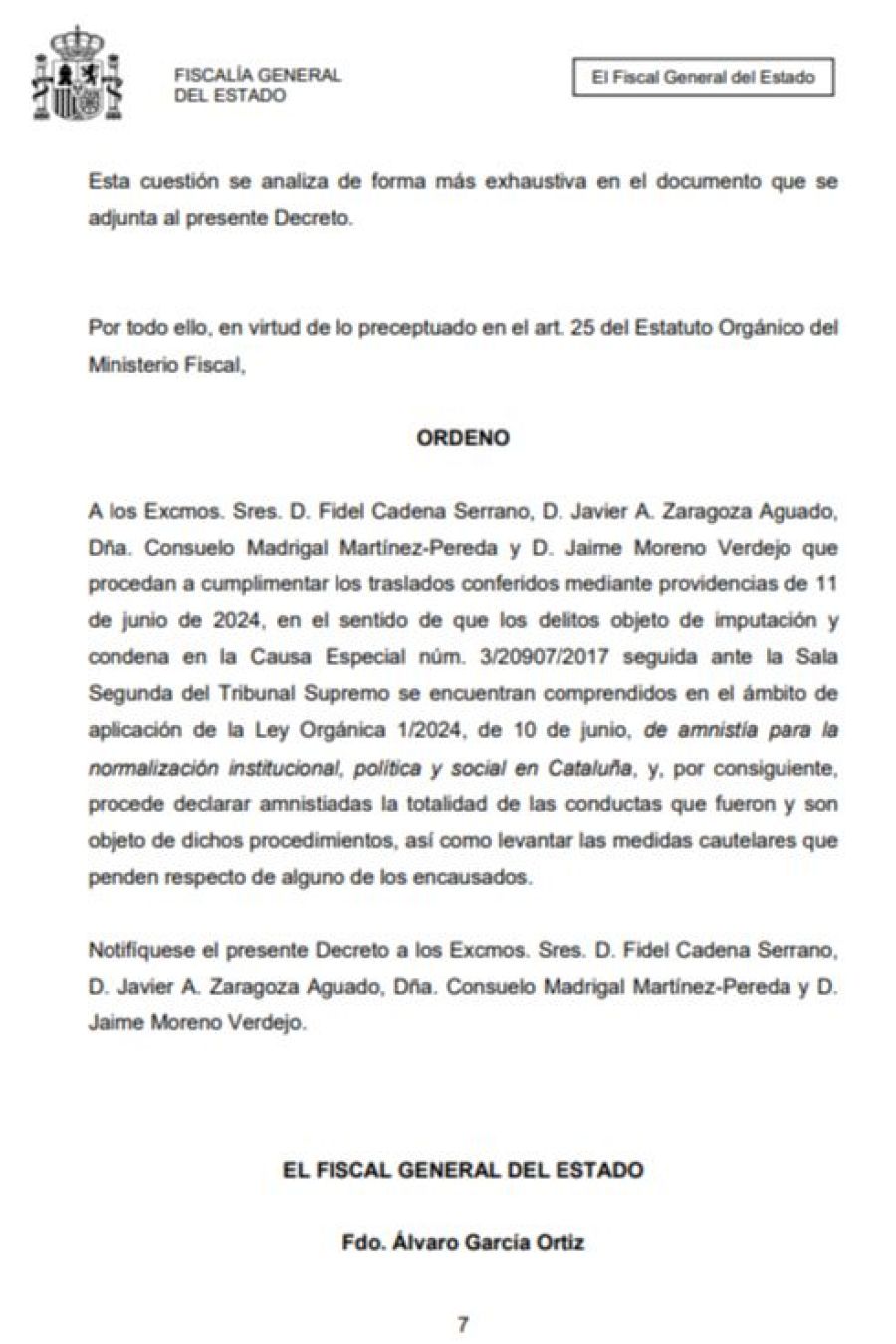 FISCALÍA GENERAL DEL ESTADO

El Fiscal General del Estado

Esta cuestión se analiza de forma más exhaustiva en el documento que se adjunta al presente Decreto.

Por todo ello, en virtud de lo preceptuado en el art. 25 del Estatuto Orgánico del Ministerio Fiscal,

ORDENO

A los Excmos. Sres. D. Fidel Cadena Serrano, D. Javier A. Zaragoza Aguado, Dña. Consuelo Madrigal Martínez-Pereda y D. Jaime Moreno Verdejo que procedan a cumplimentar los traslados conferidos mediante providencias de 11 de junio de 2024, en el sentido de que los delitos objeto de imputación y condena en la Causa Especial núm. 3/20907/2017 seguida ante la Sala Segunda del Tribunal Supremo se encuentran comprendidos en el ámbito de aplicación de la Ley Orgánica 1/2024, de 10 de junio, de amnistía para la normalización institucional, política y social en Cataluña, y, por consiguiente, procede declarar amnistiadas la totalidad de las conductas que fueron y son objeto de dichos procedimientos, así como levantar las medidas cautelares que penden respecto de alguno de los encausados.

Notifíquese el presente Decreto a los Excmos. Sres. D. Fidel Cadena Serrano, D. Javier A. Zaragoza Aguado, Dña. Consuelo Madrigal Martínez-Pereda y D. Jaime Moreno Verdejo.

EL FISCAL GENERAL DEL ESTADO

Fdo. Álvaro García Ortiz

7